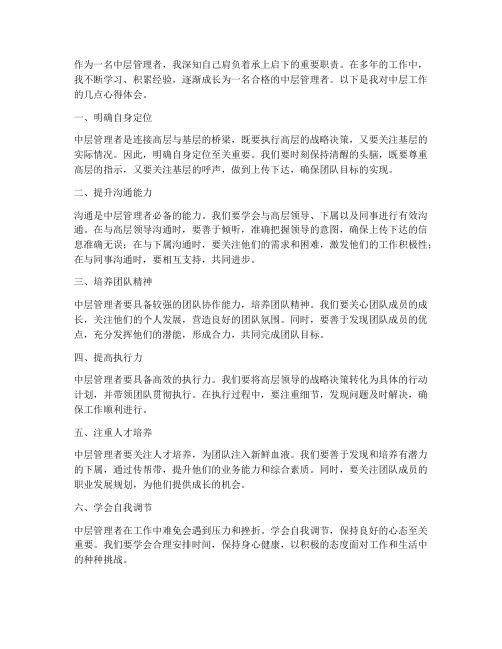 作为一名中层管理者，我深知自己肩负着承上启下的重要职责。在多年的工作中，我不断学习、积累经验，逐渐成长为一名合格的中层管理者。以下是我对中层工作的几点心得体会。

一、明确自身定位

中层管理者是连接高层与基层的桥梁，既要执行高层的战略决策，又要关注基层的实际情况。因此，明确自身定位至关重要。我们要时刻保持清醒的头脑，既要尊重高层的指示，又要关注基层的呼声，做到上传下达，确保团队目标的实现。

二、提升沟通能力

沟通是中层管理者必备的能力。我们要学会与高层领导、下属以及同事进行有效沟通。在与高层领导沟通时，要善于倾听，准确把握领导的意图，确保上传下达的信息准确无误；在与下属沟通时，要关注他们的需求和困难，激发他们的工作积极性；在与同事沟通时，要相互支持，共同进步。

三、培养团队精神

中层管理者要具备较强的团队协作能力，培养团队精神。我们要关心团队成员的成长，关注他们的个人发展，营造良好的团队氛围。同时，要善于发现团队成员的优点，充分发挥他们的潜能，形成合力，共同完成团队目标。

四、提高执行力

中层管理者要具备高效的执行力。我们要将高层领导的战略决策转化为具体的行动计划，并带领团队贯彻执行。在执行过程中，要注重细节，发现问题及时解决，确保工作顺利进行。

五、注重人才培养

中层管理者要关注人才培养，为团队注入新鲜血液。我们要善于发现和培养有潜力的下属，通过传帮带，提升他们的业务能力和综合素质。同时，要关注团队成员的职业发展规划，为他们提供成长的机会。

六、学会自我调节

中层管理者在工作中难免会遇到压力和挫折。学会自我调节，保持良好的心态至关重要。我们要学会合理安排时间，保持身心健康，以积极的态度面对工作和生活中的种种挑战。